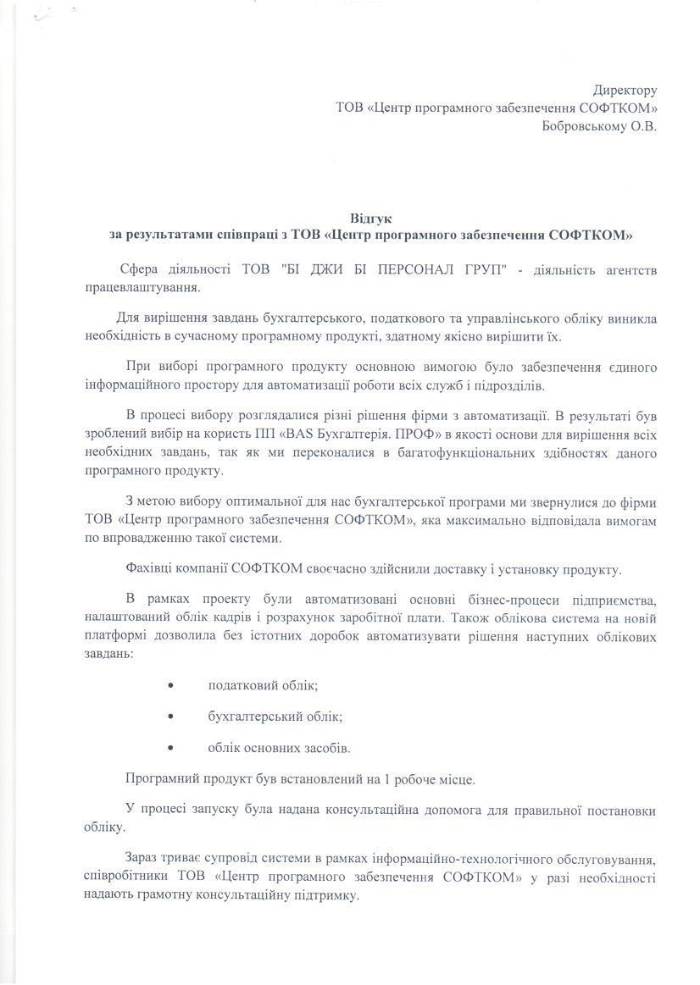 Директору
ТОВ «Центр програмного забезпечення СОФТКОМ»
Бобровському О.В.

Відгук
за результатами співпраці з ТОВ «Центр програмного забезпечення СОФТКОМ»

Сфера діяльності ТОВ "БІ ДЖИ БІ ПЕРСОНАЛ ГРУП" - діяльність агентств працевлаштування.

Для вирішення завдань бухгалтерського, податкового та управлінського обліку виникла необхідність в сучасному програмному продукті, здатному якісно вирішити їх.

При виборі програмного продукту основною вимогою було забезпечення єдиного інформаційного простору для автоматизації роботи всіх служб і підрозділів.

В процесі вибору розглядалися різні рішення фірми з автоматизації. В результаті був зроблений вибір на користь ПП «BAS Бухгалтерія. ПРОФ» в якості основи для вирішення всіх необхідних завдань, так як ми переконалися в багатофункціональних здібностях даного програмного продукту.

З метою вибору оптимальної для нас бухгалтерської програми ми звернулися до фірми ТОВ «Центр програмного забезпечення СОФТКОМ», яка максимально відповідала вимогам по впровадженню такої системи.

Фахівці компанії СОФТКОМ своєчасно здійснили доставку і установку продукту.

В рамках проекту були автоматизовані основні бізнес-процеси підприємства, налаштований облік кадрів і розрахунок заробітної плати. Також облікова система на новій платформі дозволила без істотних доробок автоматизувати рішення наступних облікових завдань:

• податковий облік;
• бухгалтерський облік;
• облік основних засобів.

Програмний продукт був встановлений на 1 робоче місце.

У процесі запуску була надана консультаційна допомога для правильної постановки обліку.

Зараз триває супровід системи в рамках інформаційно-технологічного обслуговування, співробітники ТОВ «Центр програмного забезпечення СОФТКОМ» у разі необхідності надають грамотну консультаційну підтримку.